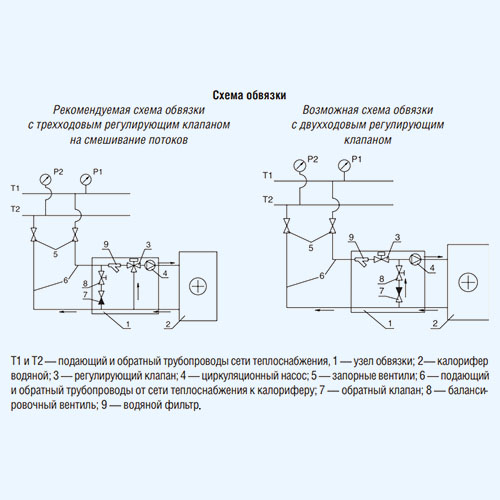 Схема обвязки

Рекомендуемая схема обвязки с трехходовым регулирующим клапаном на смешивание потоков

P2
P1
T1
T2
5
9
3
4
6
8
7
1
2

Возможная схема обвязки с двухходовым регулирующим клапаном

P2
P1
T1
T2
5
9
3
4
6
8
7
1
2

Т1 и Т2 — подающий и обратный трубопроводы сети теплоснабжения, 1 — узел обвязки; 2— калорифер водяной; 3 — регулирующий клапан; 4 — циркуляционный насос; 5 — запорные вентили; 6 — подающий и обратный трубопроводы от сети теплоснабжения к калориферу; 7 — обратный клапан; 8 — балансировочный вентиль; 9 — водяной фильтр.